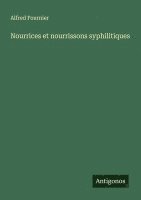 Alfred Fournier

Nourrices et nourrissons syphilitiques

Antigonos